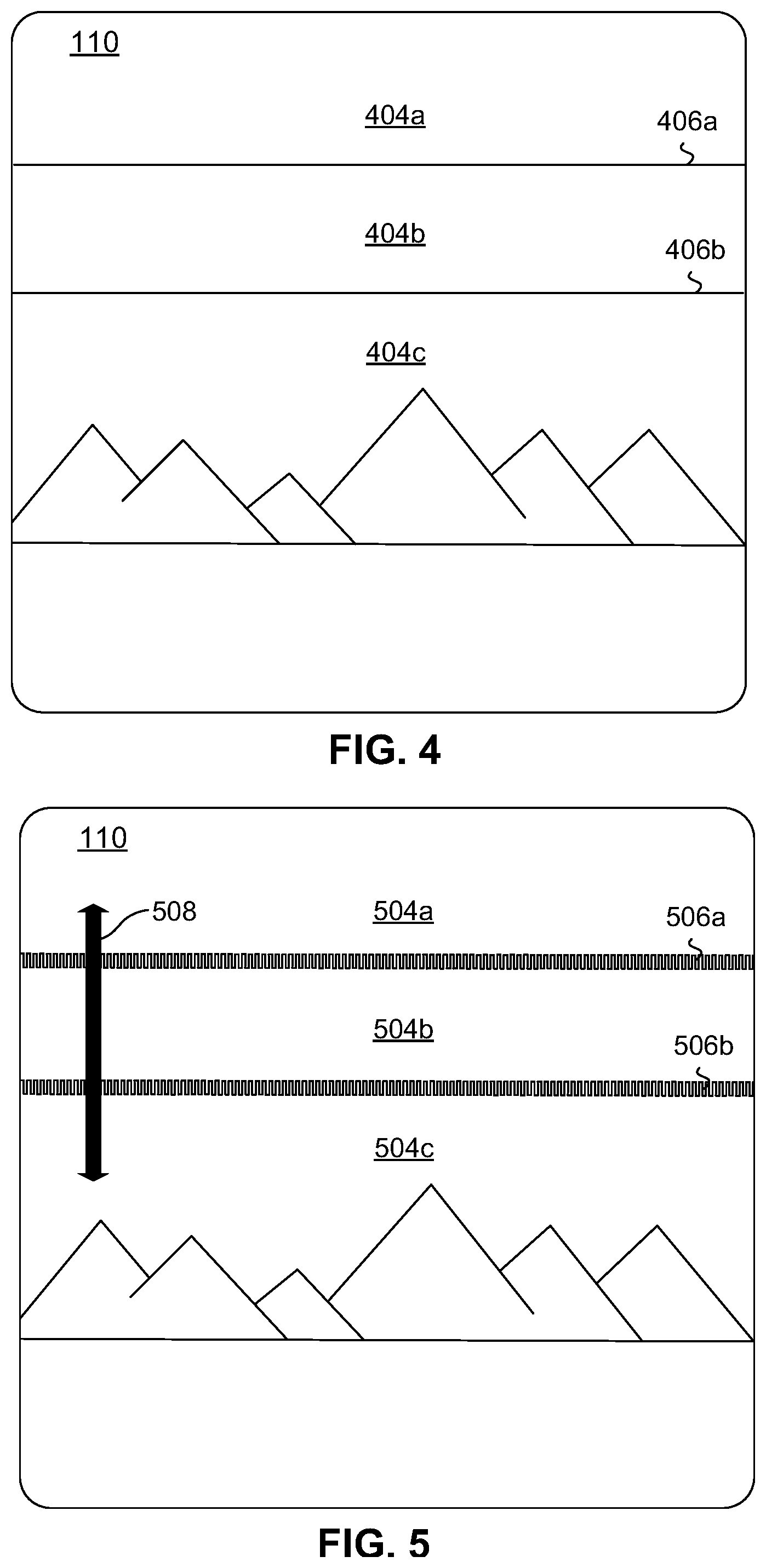 110

404a

406a

404b

406b

404c

FIG. 4

110

508

504a

506a

504b

506b

504c

FIG. 5